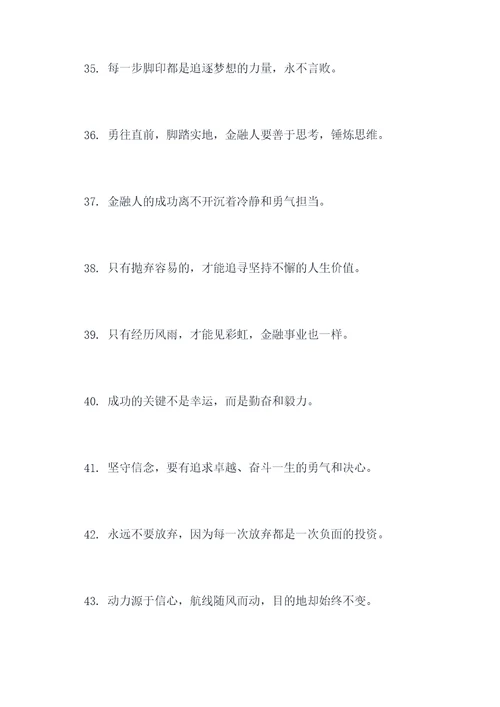 35. 每一步脚印都是追逐梦想的力量，永不言败。

36. 勇往直前，脚踏实地，金融人要善于思考，锤炼思维。

37. 金融人的成功离不开沉着冷静和勇气担当。

38. 只有抛弃容易的，才能追寻坚持不懈的人生价值。

39. 只有经历风雨，才能见彩虹，金融事业也一样。

40. 成功的关键不是幸运，而是勤奋和毅力。

41. 坚守信念，要有追求卓越、奋斗一生的勇气和决心。

42. 永远不要放弃，因为每一次放弃都是一次负面的投资。

43. 动力源于信心，航线随风而动，目的地却始终不变。